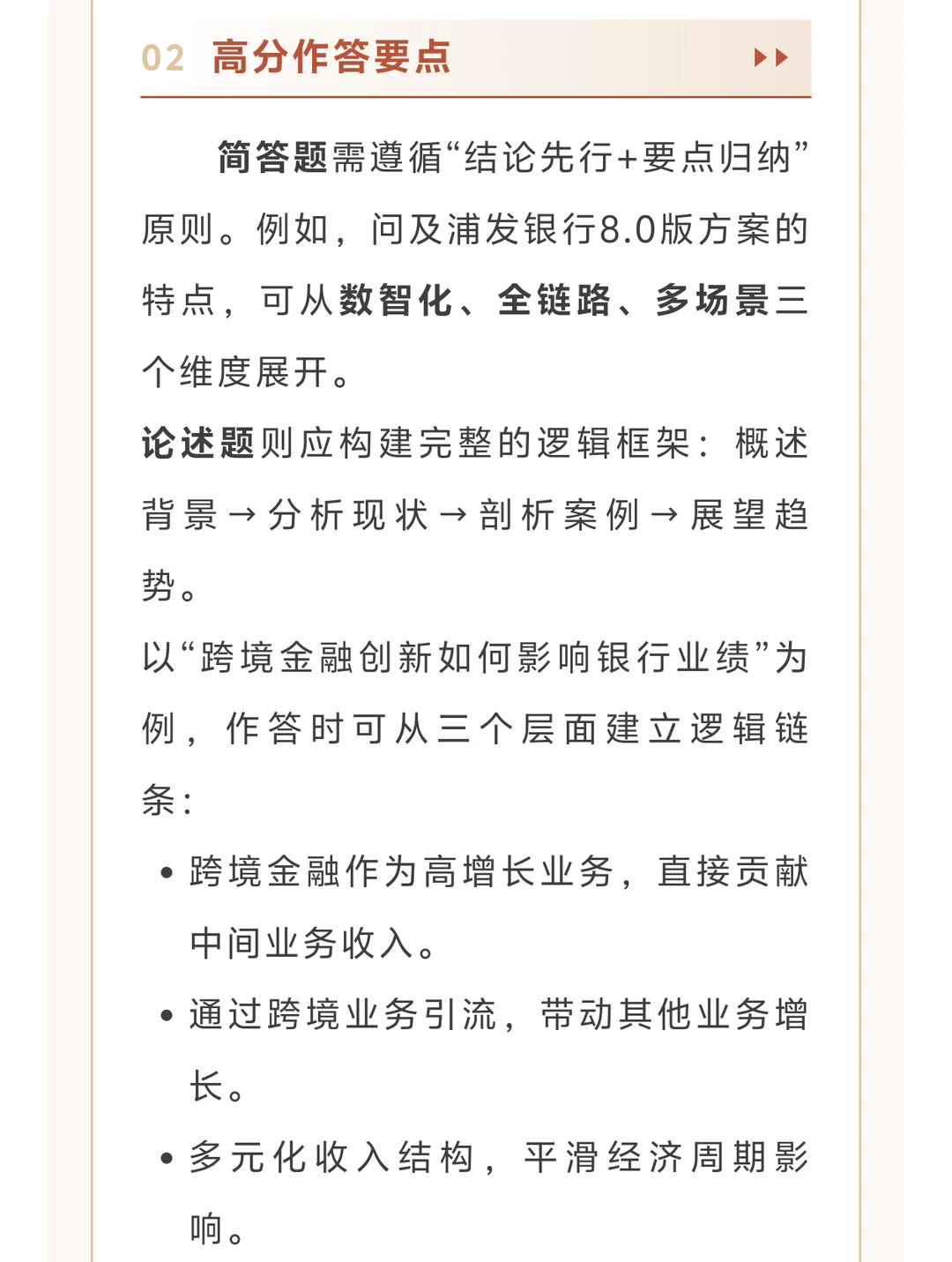 02 高分作答要点

简答题需遵循“结论先行+要点归纳”原则。例如，问及浦发银行8.0版方案的特点，可从数智化、全链路、多场景三个维度展开。

论述题则应构建完整的逻辑框架：概述背景→分析现状→剖析案例→展望趋势。

以“跨境金融创新如何影响银行业绩”为例，作答时可从三个层面建立逻辑链条：

• 跨境金融作为高增长业务，直接贡献中间业务收入。
• 通过跨境业务引流，带动其他业务增长。
• 多元化收入结构，平滑经济周期影响。